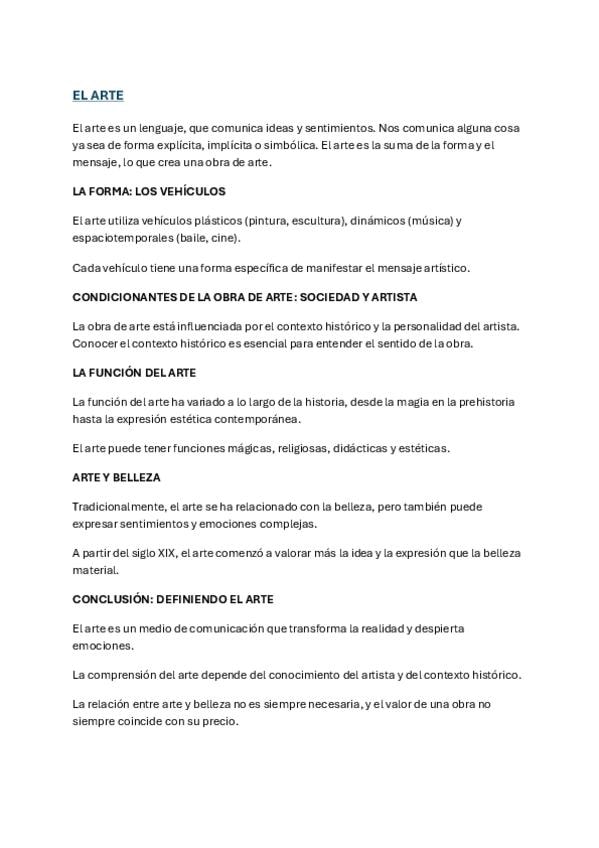 EL ARTE

El arte es un lenguaje, que comunica ideas y sentimientos. Nos comunica alguna cosa ya sea de forma explícita, implícita o simbólica. El arte es la suma de la forma y el mensaje, lo que crea una obra de arte.

LA FORMA: LOS VEHÍCULOS

El arte utiliza vehículos plásticos (pintura, escultura), dinámicos (música) y espaciotemporales (baile, cine).

Cada vehículo tiene una forma específica de manifestar el mensaje artístico.

CONDICIONANTES DE LA OBRA DE ARTE: SOCIEDAD Y ARTISTA

La obra de arte está influenciada por el contexto histórico y la personalidad del artista. Conocer el contexto histórico es esencial para entender el sentido de la obra.

LA FUNCIÓN DEL ARTE

La función del arte ha variado a lo largo de la historia, desde la magia en la prehistoria hasta la expresión estética contemporánea.

El arte puede tener funciones mágicas, religiosas, didácticas y estéticas.

ARTE Y BELLEZA

Tradicionalmente, el arte se ha relacionado con la belleza, pero también puede expresar sentimientos y emociones complejas.

A partir del siglo XIX, el arte comenzó a valorar más la idea y la expresión que la belleza material.

CONCLUSIÓN: DEFINIENDO EL ARTE

El arte es un medio de comunicación que transforma la realidad y despierta emociones.

La comprensión del arte depende del conocimiento del artista y del contexto histórico.

La relación entre arte y belleza no es siempre necesaria, y el valor de una obra no siempre coincide con su precio.